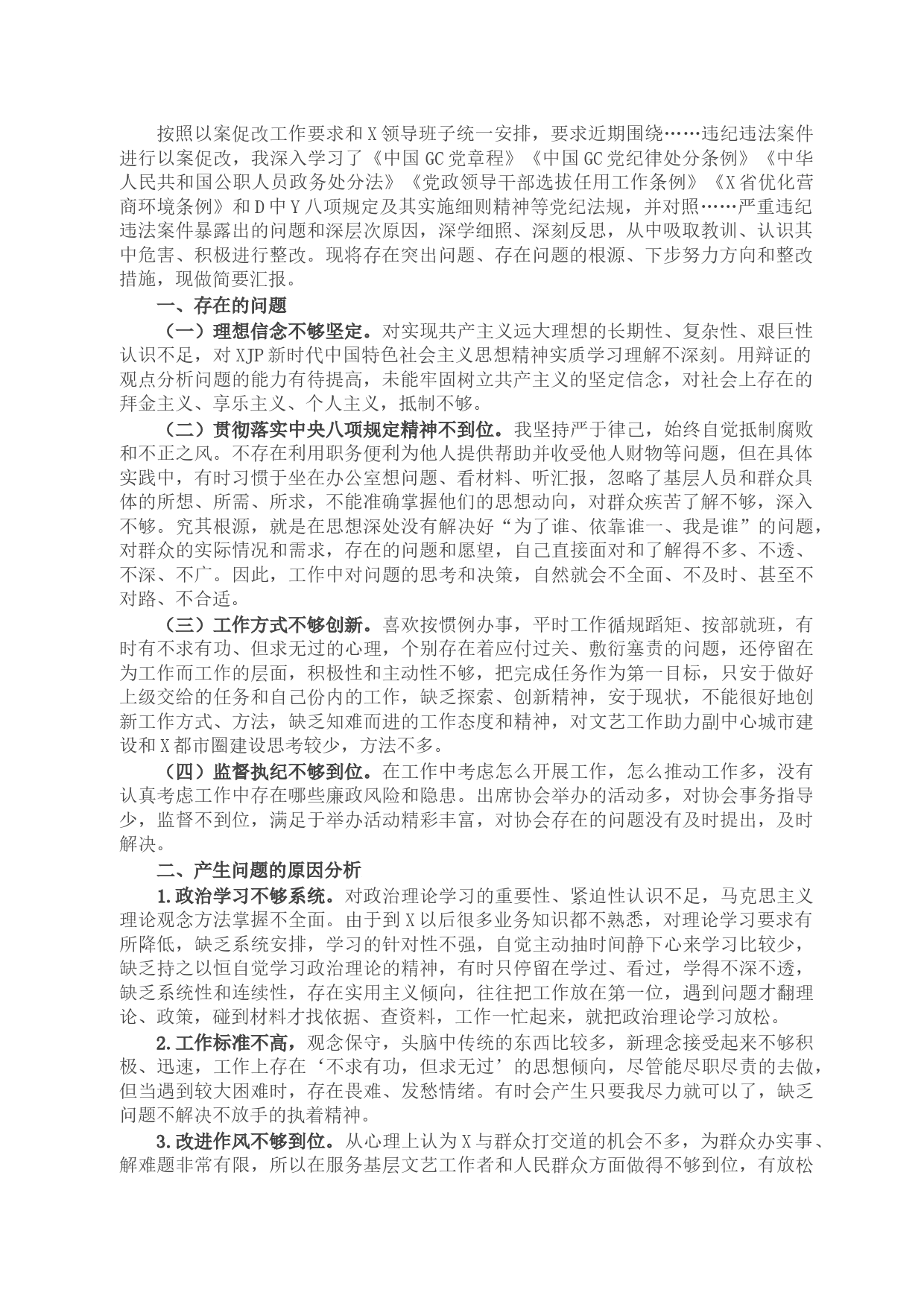 按照以案促改工作要求和X领导班子统一安排，要求近期围绕……违纪违法案件进行以案促改，我深入学习了《中国GC党章程》《中国GC党纪律处分条例》《中华人民共和国公职人员政务处分法》《党政领导干部选拔任用工作条例》《X省优化营商环境条例》和D中Y八项规定及其实施细则精神等党纪法规，并对照……严重违纪违法案件暴露出的问题和深层次原因，深学细照、深刻反思，从中吸取教训、认识其中危害、积极进行整改。现将存在突出问题、存在问题的根源、下步努力方向和整改措施，现做简要汇报。

一、存在的问题

（一）理想信念不够坚定。对实现共产主义远大理想的长期性、复杂性、艰巨性认识不足，对XJP新时代中国特色社会主义思想精神实质学习理解不深刻。用辩证的观点分析问题的能力有待提高，未能牢固树立共产主义的坚定信念，对社会上存在的拜金主义、享乐主义、个人主义，抵制不够。

（二）贯彻落实中央八项规定精神不到位。我坚持严于律己，始终自觉抵制腐败和不正之风。不存在利用职务便利为他人提供帮助并收受他人财物等问题，但在具体实践中，有时习惯于坐在办公室想问题、看材料、听汇报，忽略了基层人员和群众具体的所想、所需、所求，不能准确掌握他们的思想动向，对群众疾苦了解不够，深入不够。究其根源，就是在思想深处没有解决好“为了谁、依靠谁一、我是谁”的问题，对群众的实际情况和需求，存在的问题和愿望，自己直接面对和了解得不多、不透、不深、不广。因此，工作中对问题的思考和决策，自然就会不全面、不及时、甚至不对路、不合适。

（三）工作方式不够创新。喜欢按惯例办事，平时工作循规蹈矩、按部就班，有时有不求有功、但求无过的心理，个别存在着应付过关、敷衍塞责的问题，还停留在为工作而工作的层面，积极性和主动性不够，把完成任务作为第一目标，只安于做好上级交给的任务和自己份内的工作，缺乏探索、创新精神，安于现状，不能很好地创新工作方式、方法，缺乏知难而进的工作态度和精神，对文艺工作助力副中心城市建设和X都市圈建设思考较少，方法不多。

（四）监督执纪不够到位。在工作中考虑怎么开展工作，怎么推动工作多，没有认真考虑工作中存在哪些廉政风险和隐患。出席协会举办的活动多，对协会事务指导少，监督不到位，满足于举办活动精彩丰富，对协会存在的问题没有及时提出，及时解决。

二、产生问题的原因分析

1.政治学习不够系统。对政治理论学习的重要性、紧迫性认识不足，马克思主义理论观念方法掌握不全面。由于到X以后很多业务知识都不熟悉，对理论学习要求有所降低，缺乏系统安排，学习的针对性不强，自觉主动抽时间静下心来学习比较少，缺乏持之以恒自觉学习政治理论的精神，有时只停留在学过、看过，学得不深不透，缺乏系统性和连续性，存在实用主义倾向，往往把工作放在第一位，遇到问题才翻理论、政策，碰到材料才找依据、查资料，工作一忙起来，就把政治理论学习放松。

2.工作标准不高，观念保守，头脑中传统的东西比较多，新理念接受起来不够积极、迅速，工作上存在‘不求有功，但求无过’的思想倾向，尽管能尽职尽责的去做，但当遇到较大困难时，存在畏难、发愁情绪。有时会产生只要我尽力就可以了，缺乏问题不解决不放手的执着精神。

3.改进作风不够到位。从心理上认为X与群众打交道的机会不多，为群众办实事、解难题非常有限，所以在服务基层文艺工作者和人民群众方面做得不够到位，有放松